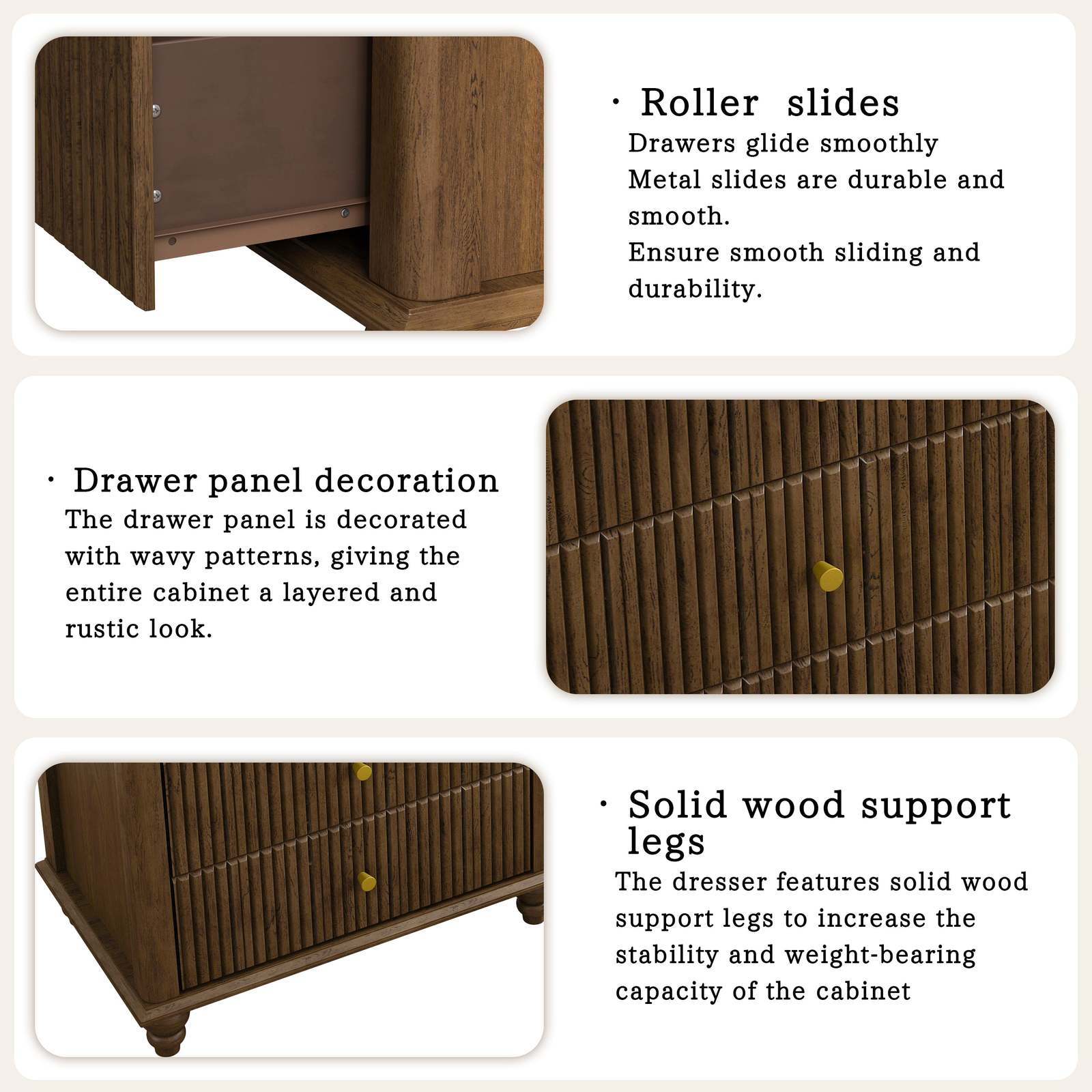 · Roller slides
Drawers glide smoothly
Metal slides are durable and smooth.
Ensure smooth sliding and durability.

· Drawer panel decoration
The drawer panel is decorated with wavy patterns, giving the entire cabinet a layered and rustic look.

· Solid wood support legs
The dresser features solid wood support legs to increase the stability and weight-bearing capacity of the cabinet